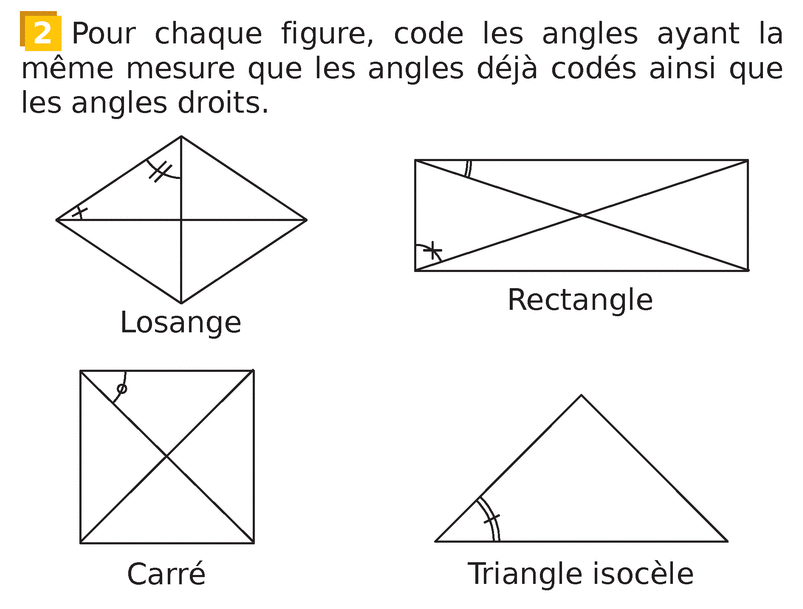 2 Pour chaque figure, code les angles ayant la même mesure que les angles déjà codés ainsi que les angles droits.

Losange

Rectangle

Carré

Triangle isocèle